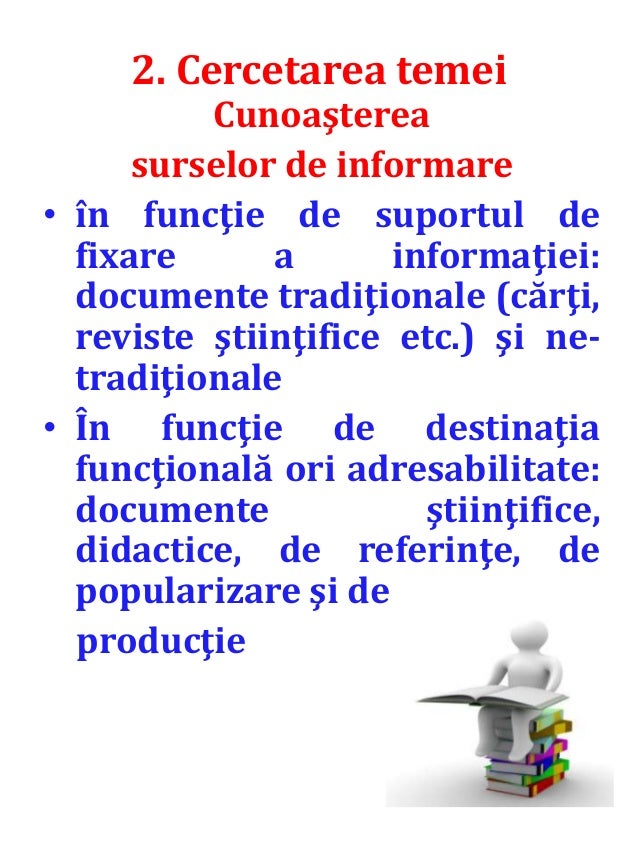 2. Cercetarea temei
Cunoaşterea
surselor de informare

• în funcţie de suportul de fixare a informaţiei: documente tradiţionale (cărţi, reviste ştiinţifice etc.) şi ne-tradiţionale
• În funcţie de destinaţia funcţională ori adresabilitate: documente ştiinţifice, didactice, de referinţe, de popularizare şi de producţie